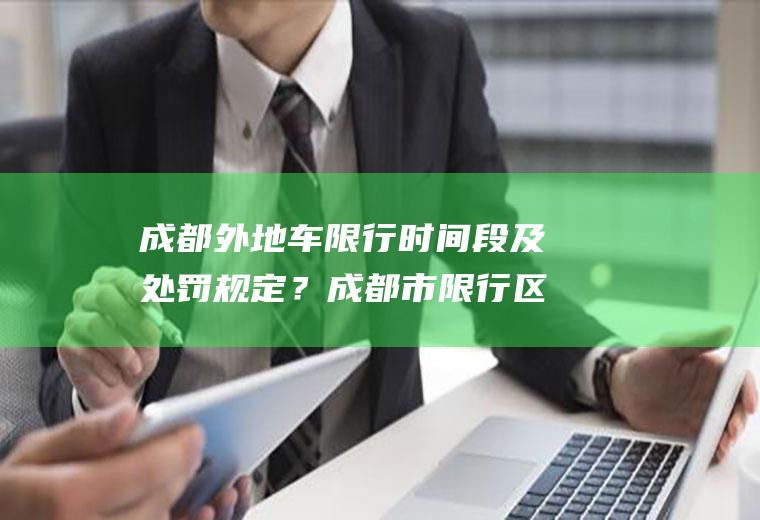 成都外地车限行时间段及处罚规定？成都市限行区